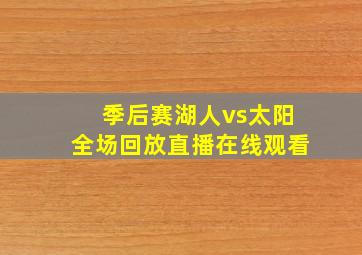 季后赛湖人vs太阳
全场回放直播在线观看